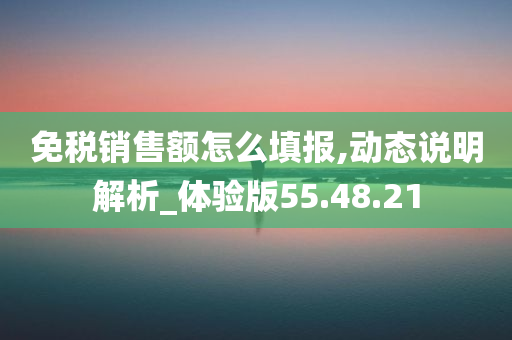 免税销售额怎么填报,动态说明解析_体验版55.48.21